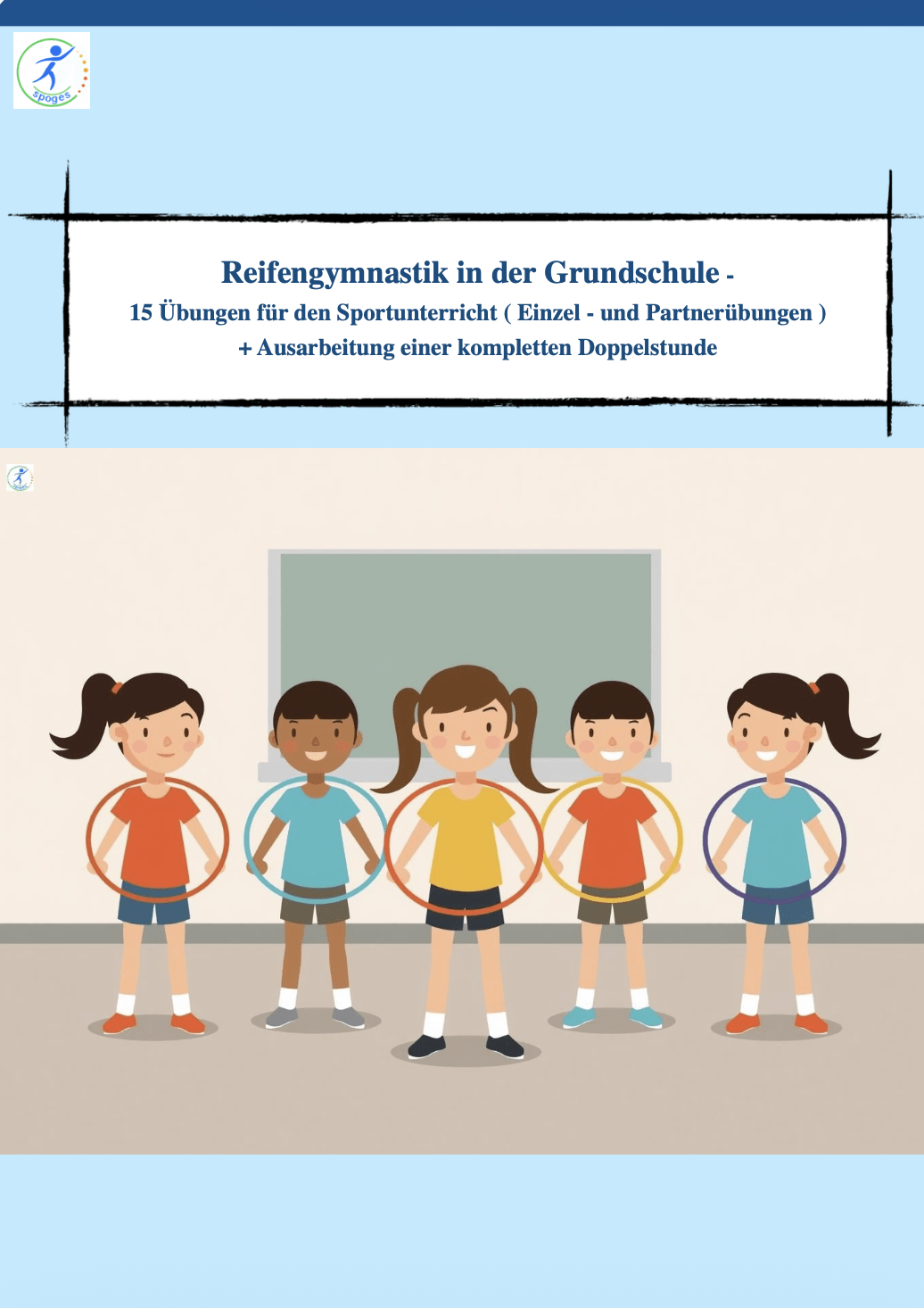 spoges

Reifengymnastik in der Grundschule -
15 Übungen für den Sportunterricht ( Einzel - und Partnerübungen )
+ Ausarbeitung einer kompletten Doppelstunde